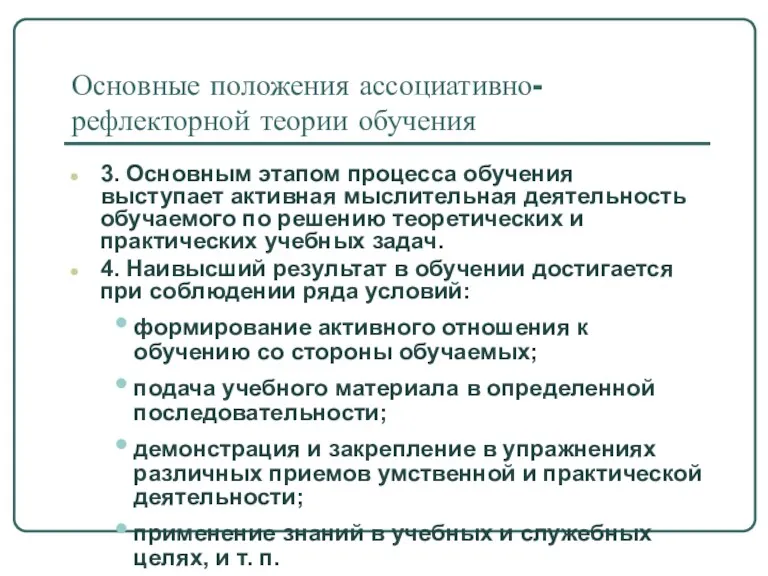 Основные положения ассоциативно-рефлекторной теории обучения

3. Основным этапом процесса обучения выступает активная мыслительная деятельность обучаемого по решению теоретических и практических учебных задач.

4. Наивысший результат в обучении достигается при соблюдении ряда условий:

формирование активного отношения к обучению со стороны обучаемых;

подача учебного материала в определенной последовательности;

демонстрация и закрепление в упражнениях различных приемов умственной и практической деятельности;

применение знаний в учебных и служебных целях, и т. п.